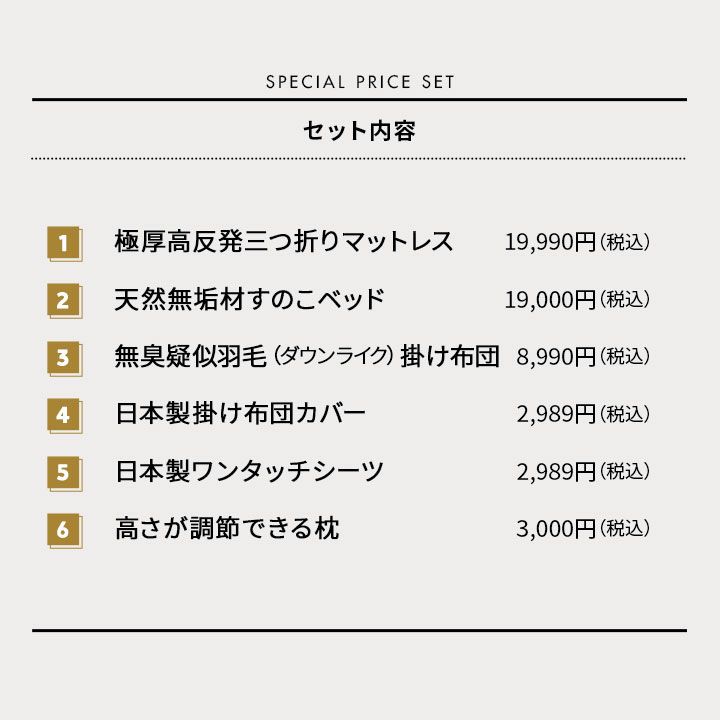 SPECIAL PRICE SET

セット内容

1 極厚高反発三つ折りマットレス 19,990円(税込)

2 天然無垢材すのこベッド 19,000円(税込)

3 無臭疑似羽毛(ダウンライク)掛け布団 8,990円(税込)

4 日本製掛け布団カバー 2,989円(税込)

5 日本製ワンタッチシーツ 2,989円(税込)

6 高さが調節できる枕 3,000円(税込)